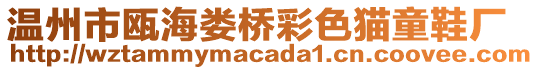 温州市瓯海娄桥彩色猫童鞋厂
http://wztammymacada1.cn.coovee.com